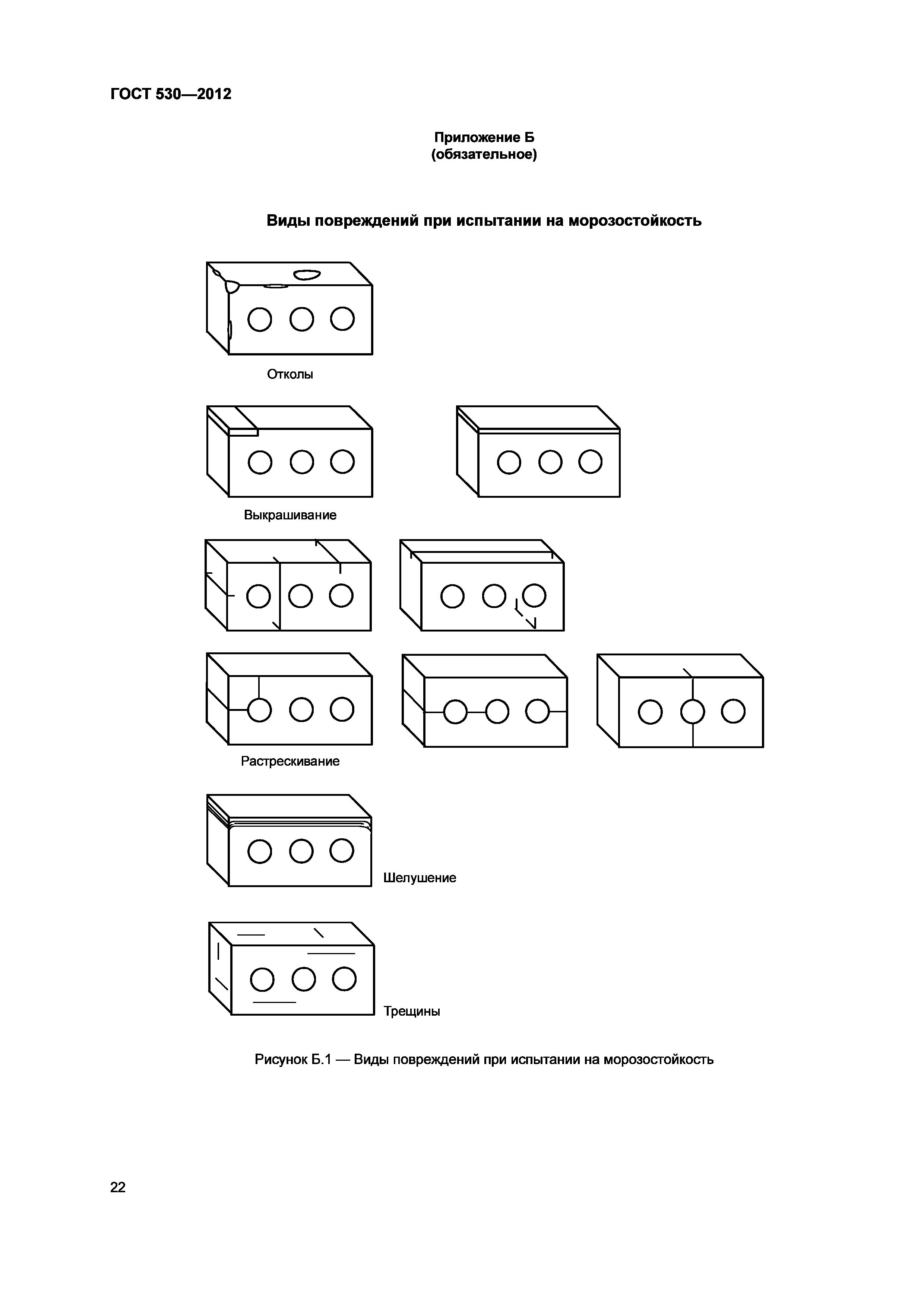 ГОСТ 530—2012

Приложение Б
(обязательное)

Виды повреждений при испытании на морозостойкость

Отколы

Выкрашивание

Растрескивание

Шелушение

Трещины

Рисунок Б.1 — Виды повреждений при испытании на морозостойкость

22